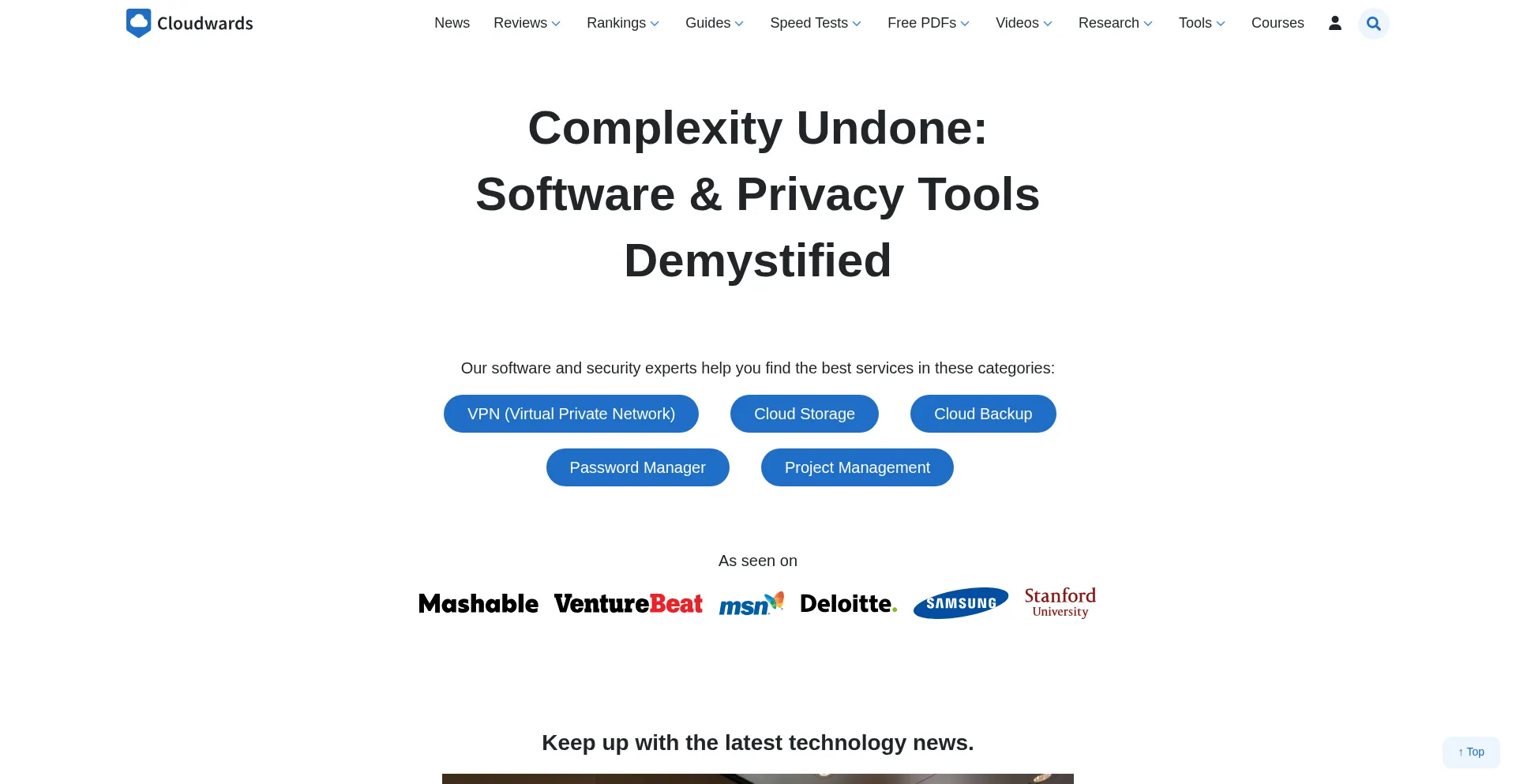 Cloudwards

News Reviews Rankings Guides Speed Tests Free PDFs Videos Research Tools Courses

Complexity Undone: Software & Privacy Tools Demystified

Our software and security experts help you find the best services in these categories:

VPN (Virtual Private Network) Cloud Storage Cloud Backup

Password Manager Project Management

As seen on

Mashable VentureBeat msn Deloitte. SAMSUNG Stanford University

Keep up with the latest technology news.

↑ Top